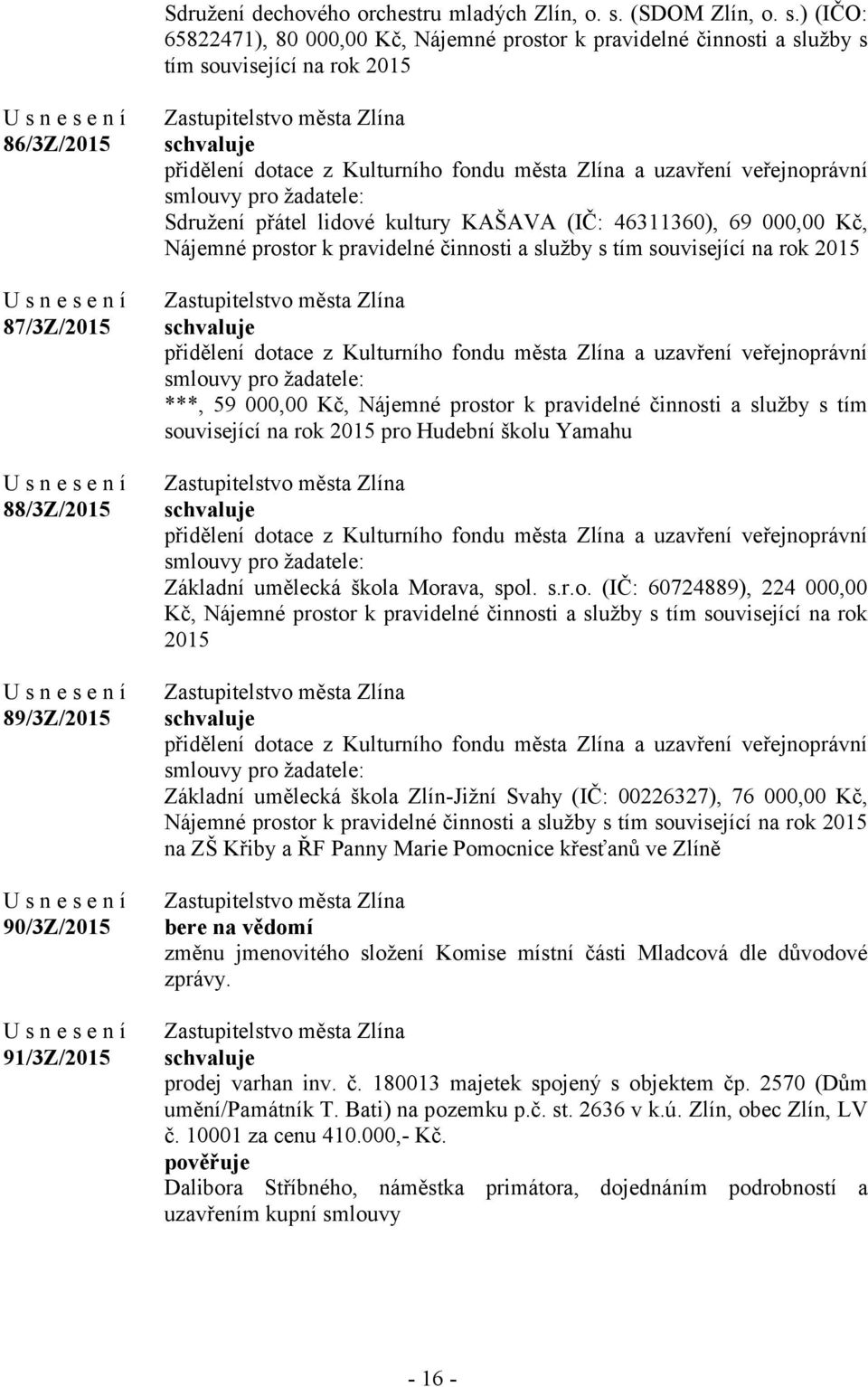 Sdružení dechového orchestru mladých Zlín, o. s. (SDOM Zlín, o. s.) (IČO: 65822471), 80 000,00 Kč, Nájemné prostor k pravidelné činnosti a služby s tím související na rok 2015

U s n e s e n í
86/3Z/2015

Zastupitelstvo města Zlína
schvaluje
přidělení dotace z Kulturního fondu města Zlína a uzavření veřejnoprávní smlouvy pro žadatele:
Sdružení přátel lidové kultury KAŠAVA (IČ: 46311360), 69 000,00 Kč, Nájemné prostor k pravidelné činnosti a služby s tím související na rok 2015

U s n e s e n í
87/3Z/2015

Zastupitelstvo města Zlína
schvaluje
přidělení dotace z Kulturního fondu města Zlína a uzavření veřejnoprávní smlouvy pro žadatele:
***, 59 000,00 Kč, Nájemné prostor k pravidelné činnosti a služby s tím související na rok 2015 pro Hudební školu Yamahu

U s n e s e n í
88/3Z/2015

Zastupitelstvo města Zlína
schvaluje
přidělení dotace z Kulturního fondu města Zlína a uzavření veřejnoprávní smlouvy pro žadatele:
Základní umělecká škola Morava, spol. s.r.o. (IČ: 60724889), 224 000,00 Kč, Nájemné prostor k pravidelné činnosti a služby s tím související na rok 2015

U s n e s e n í
89/3Z/2015

Zastupitelstvo města Zlína
schvaluje
přidělení dotace z Kulturního fondu města Zlína a uzavření veřejnoprávní smlouvy pro žadatele:
Základní umělecká škola Zlín-Jižní Svahy (IČ: 00226327), 76 000,00 Kč, Nájemné prostor k pravidelné činnosti a služby s tím související na rok 2015 na ZŠ Křiby a ŘF Panny Marie Pomocnice křesťanů ve Zlíně

U s n e s e n í
90/3Z/2015

Zastupitelstvo města Zlína
bere na vědomí
změnu jmenovitého složení Komise místní části Mladcová dle důvodové zprávy.

U s n e s e n í
91/3Z/2015

Zastupitelstvo města Zlína
schvaluje
prodej varhan inv. č. 180013 majetek spojený s objektem čp. 2570 (Dům umění/Památník T. Bati) na pozemku p.č. st. 2636 v k.ú. Zlín, obec Zlín, LV č. 10001 za cenu 410.000,- Kč.
pověřuje
Dalibora Stříbného, náměstka primátora, dojednáním podrobností a uzavřením kupní smlouvy

- 16 -